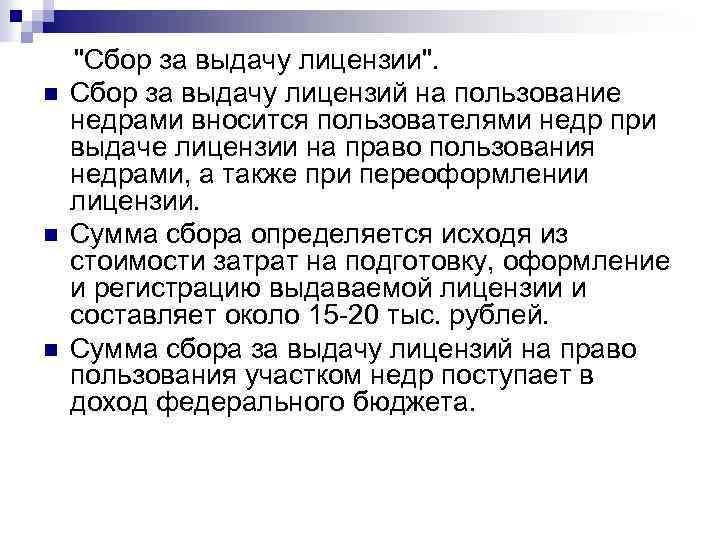 "Сбор за выдачу лицензии".

• Сбор за выдачу лицензий на пользование недрами вносится пользователями недр при выдаче лицензии на право пользования недрами, а также при переоформлении лицензии.
• Сумма сбора определяется исходя из стоимости затрат на подготовку, оформление и регистрацию выдаваемой лицензии и составляет около 15-20 тыс. рублей.
• Сумма сбора за выдачу лицензий на право пользования участком недр поступает в доход федерального бюджета.